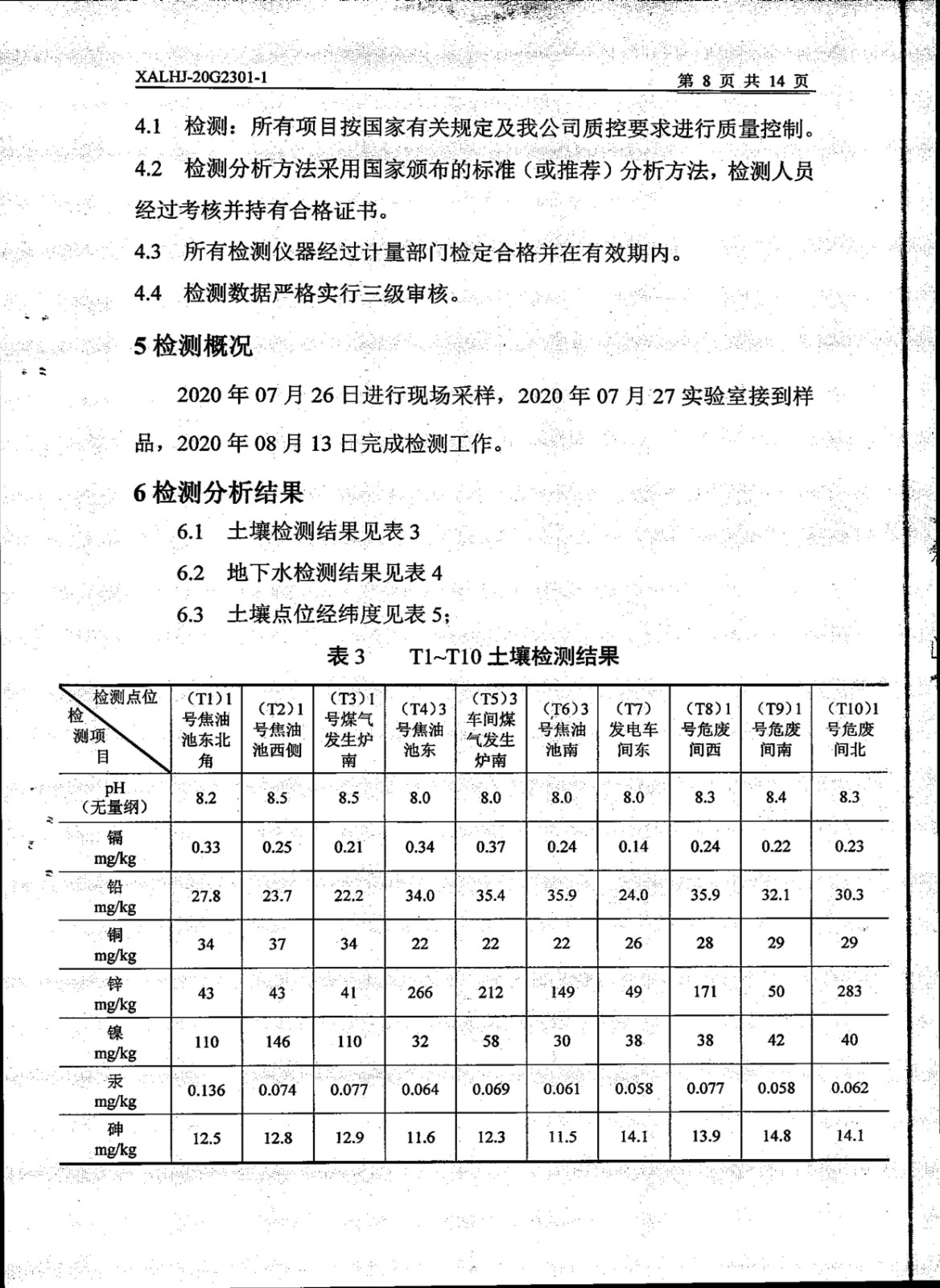 XALHJ-20G2301-1

第 8 页 共 14 页

4.1 检测：所有项目按国家有关规定及我公司质控要求进行质量控制。

4.2 检测分析方法采用国家颁布的标准（或推荐）分析方法，检测人员经过考核并持有合格证书。

4.3 所有检测仪器经过计量部门检定合格并在有效期内。

4.4 检测数据严格实行三级审核。

5 检测概况

2020 年 07 月 26 日进行现场采样，2020 年 07 月 27 实验室接到样品，2020 年 08 月 13 日完成检测工作。

6 检测分析结果

6.1 土壤检测结果见表 3

6.2 地下水检测结果见表 4

6.3 土壤点位经纬度见表 5；

表 3 T1~T10 土壤检测结果

| 检测点位 检测项目 | （T1）1号焦油池东北角 | （T2）1号焦油池西侧 | （T3）1号煤气发生炉南 | （T4）3号焦油池东 | （T5）3车间煤气发生炉南 | （T6）3号焦油池南 | （T7）发电车间东 | （T8）1号危废间西 | （T9）1号危废间南 | （T10）1号危废间北 |
|---|---|---|---|---|---|---|---|---|---|---|
| pH（无量纲） | 8.2 | 8.5 | 8.5 | 8.0 | 8.0 | 8.0 | 8.0 | 8.3 | 8.4 | 8.3 |
| 镉 mg/kg | 0.33 | 0.25 | 0.21 | 0.34 | 0.37 | 0.24 | 0.14 | 0.24 | 0.22 | 0.23 |
| 铅 mg/kg | 27.8 | 23.7 | 22.2 | 34.0 | 35.4 | 35.9 | 24.0 | 35.9 | 32.1 | 30.3 |
| 铜 mg/kg | 34 | 37 | 34 | 22 | 22 | 22 | 26 | 28 | 29 | 29 |
| 锌 mg/kg | 43 | 43 | 41 | 266 | 212 | 149 | 49 | 171 | 50 | 283 |
| 镍 mg/kg | 110 | 146 | 110 | 32 | 58 | 30 | 38 | 38 | 42 | 40 |
| 汞 mg/kg | 0.136 | 0.074 | 0.077 | 0.064 | 0.069 | 0.061 | 0.058 | 0.077 | 0.058 | 0.062 |
| 砷 mg/kg | 12.5 | 12.8 | 12.9 | 11.6 | 12.3 | 11.5 | 14.1 | 13.9 | 14.8 | 14.1 |